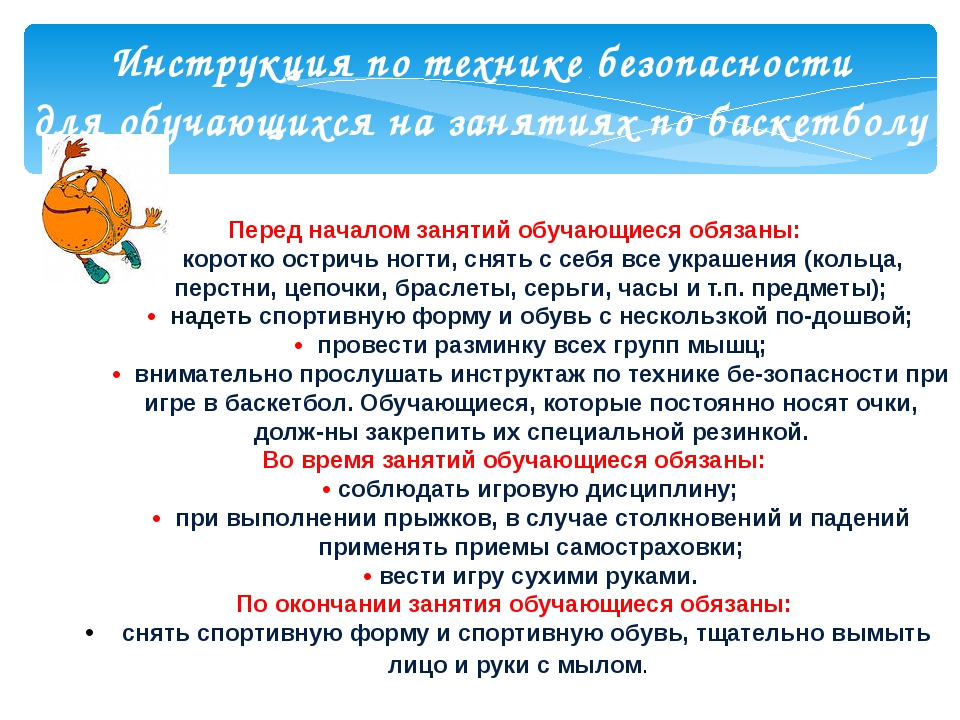 Инструкция по технике безопасности для обучающихся на занятиях по баскетболу

Перед началом занятий обучающиеся обязаны:
коротко остричь ногти, снять с себя все украшения (кольца, перстни, цепочки, браслеты, серьги, часы и т.п. предметы);
• надеть спортивную форму и обувь с нескользкой по-дошвой;
• провести разминку всех групп мышц;
• внимательно прослушать инструктаж по технике бе-зопасности при игре в баскетбол. Обучающиеся, которые постоянно носят очки, долж-ны закрепить их специальной резинкой.
Во время занятий обучающиеся обязаны:
• соблюдать игровую дисциплину;
• при выполнении прыжков, в случае столкновений и падений применять приемы самостраховки;
• вести игру сухими руками.
По окончании занятия обучающиеся обязаны:
• снять спортивную форму и спортивную обувь, тщательно вымыть лицо и руки с мылом.